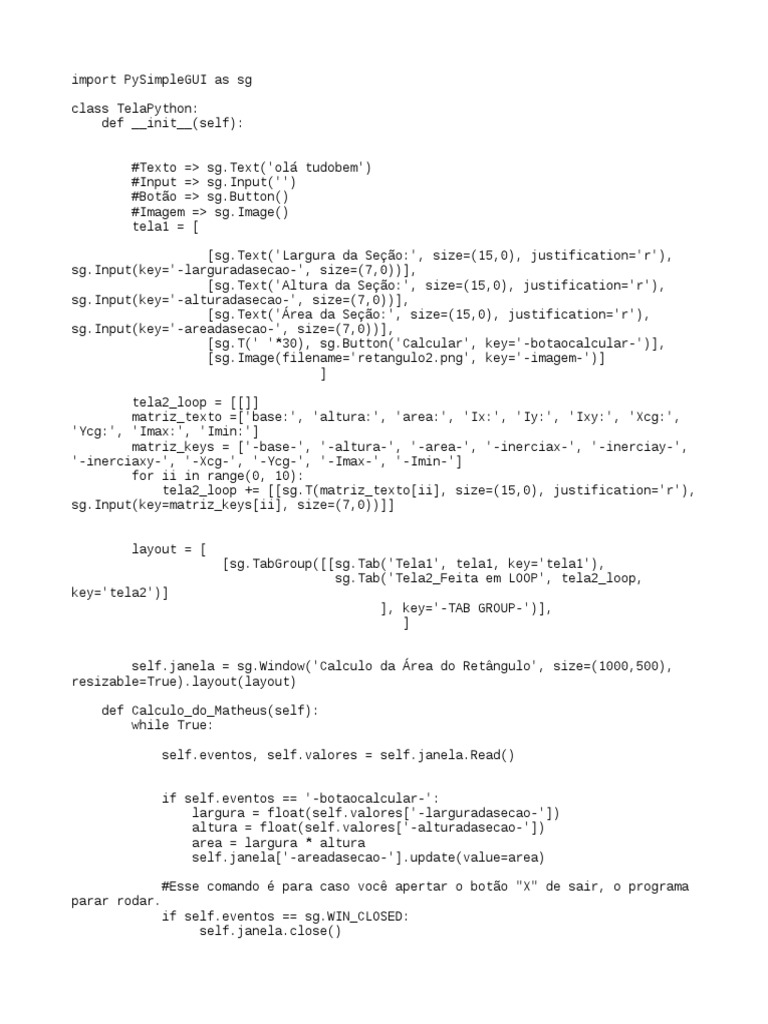 import PySimpleGUI as sg

class TelaPython:
    def __init__(self):


        #Texto => sg.Text('olá tudobem')
        #Input => sg.Input('')
        #Botão => sg.Button()
        #Imagem => sg.Image()
        tela1 = [

                  [sg.Text('Largura da Seção:', size=(15,0), justification='r'), sg.Input(key='-larguradasecao-', size=(7,0))],
                  [sg.Text('Altura da Seção:', size=(15,0), justification='r'), sg.Input(key='-alturadasecao-', size=(7,0))],
                  [sg.Text('Área da Seção:', size=(15,0), justification='r'), sg.Input(key='-areadasecao-', size=(7,0))],
                  [sg.T(' '*30), sg.Button('Calcular', key='-botaocalcular-')],
                  [sg.Image(filename='retangulo2.png', key='-imagem-')]
                              ]

        tela2_loop = [[]]
        matriz_texto =['base:', 'altura:', 'area:', 'Ix:', 'Iy:', 'Ixy:', 'Xcg:', 'Ycg:', 'Imax:', 'Imin:']
        matriz_keys = ['-base-', '-altura-', '-area-', '-inerciax-', '-inerciay-', '-inerciaxy-', '-Xcg-', '-Ycg-', '-Imax-', '-Imin-']
        for ii in range(0, 10):
            tela2_loop += [[sg.T(matriz_texto[ii], size=(15,0), justification='r'), sg.Input(key=matriz_keys[ii], size=(7,0))]]


        layout = [
                    [sg.TabGroup([[sg.Tab('Tela1', tela1, key='tela1'),
                                   sg.Tab('Tela2_Feita em LOOP', tela2_loop, key='tela2')]
                                        ], key='-TAB GROUP-')],
                                          ]


        self.janela = sg.Window('Calculo da Área do Retângulo', size=(1000,500), resizable=True).layout(layout)

    def Calculo_do_Matheus(self):
        while True:

            self.eventos, self.valores = self.janela.Read()


            if self.eventos == '-botaocalcular-':
                largura = float(self.valores['-larguradasecao-'])
                altura = float(self.valores['-alturadasecao-'])
                area = largura * altura
                self.janela['-areadasecao-'].update(value=area)

            #Esse comando é para caso você apertar o botão "X" de sair, o programa parar rodar.
            if self.eventos == sg.WIN_CLOSED:
                 self.janela.close()